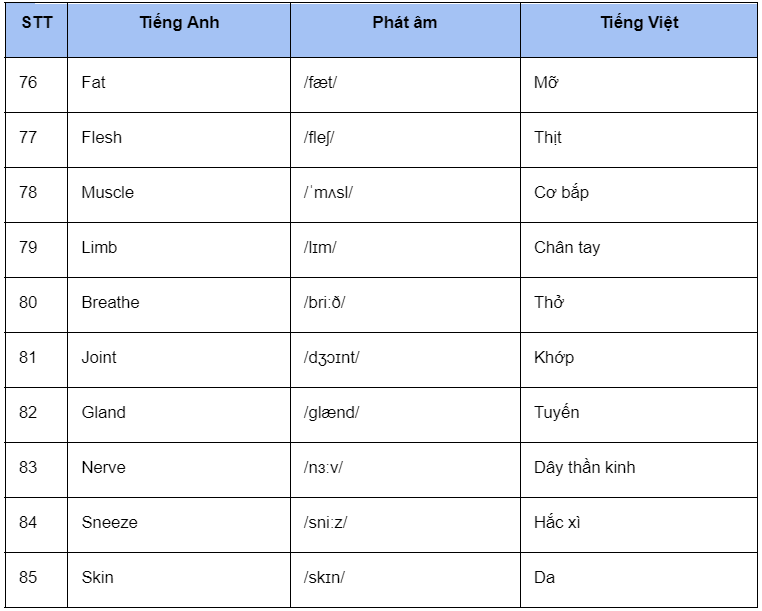 | STT | Tiếng Anh | Phát âm | Tiếng Việt |
|---|---|---|---|
| 76 | Fat | /fæt/ | Mỡ |
| 77 | Flesh | /fleʃ/ | Thịt |
| 78 | Muscle | /ˈmʌsl/ | Cơ bắp |
| 79 | Limb | /lɪm/ | Chân tay |
| 80 | Breathe | /briːð/ | Thở |
| 81 | Joint | /dʒɔɪnt/ | Khớp |
| 82 | Gland | /glænd/ | Tuyến |
| 83 | Nerve | /nɜːv/ | Dây thần kinh |
| 84 | Sneeze | /sniːz/ | Hắc xì |
| 85 | Skin | /skɪn/ | Da |